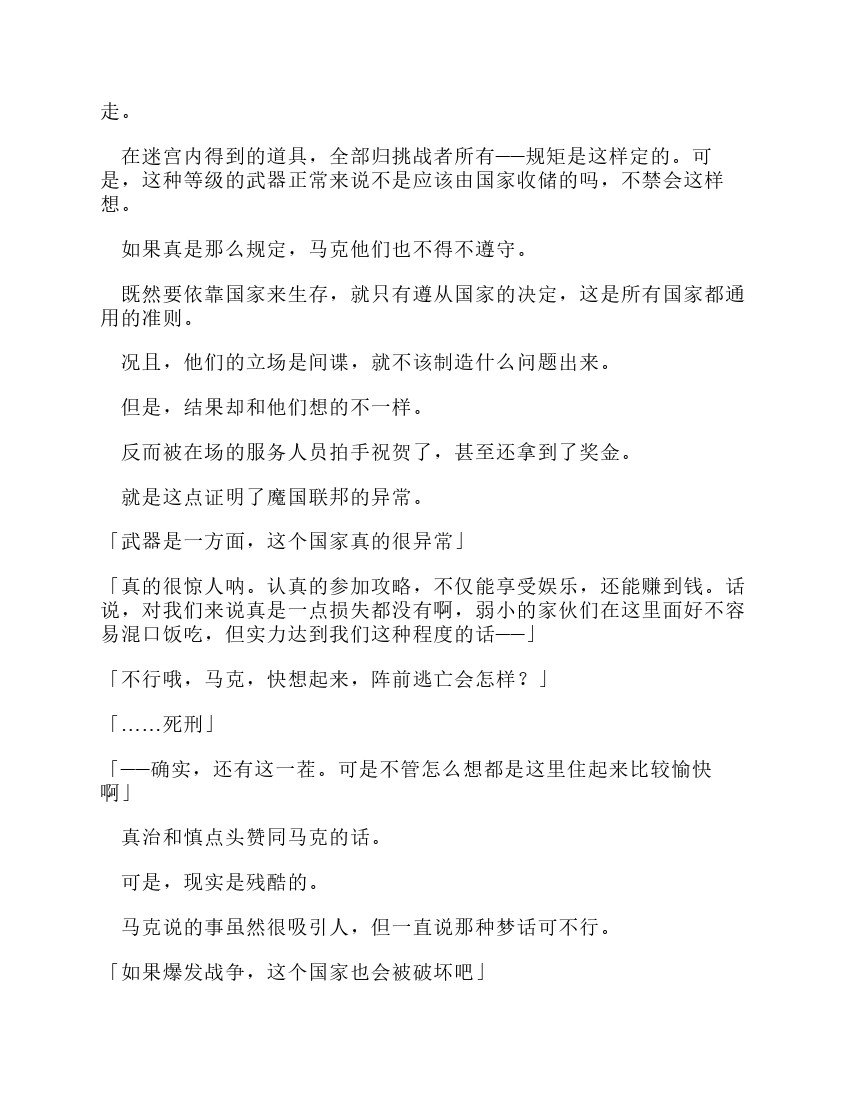 走。

在迷宫内得到的道具，全部归挑战者所有——规矩是这样定的。可是，这种等级的武器正常来说不是应该由国家收储的吗，不禁会这样想。

如果真是那么规定，马克他们也不得不遵守。

既然要依靠国家来生存，就只有遵从国家的决定，这是所有国家都通用的准则。

况且，他们的立场是间谍，就不该制造什么问题出来。

但是，结果却和他们想的不一样。

反而被在场的服务人员拍手祝贺了，甚至还拿到了奖金。

就是这点证明了魔国联邦的异常。

「武器是一方面，这个国家真的很异常」

「真的很惊人呐。认真的参加攻略，不仅能享受娱乐，还能赚到钱。话说，对我们来说真是一点损失都没有啊，弱小的家伙们在这里面好不容易混口饭吃，但实力达到我们这种程度的话——」

「不行哦，马克，快想起来，阵前逃亡会怎样？」

「……死刑」

「——确实，还有这一茬。可是不管怎么想都是这里住起来比较愉快啊」

真治和慎点头赞同马克的话。

可是，现实是残酷的。

马克说的事虽然很吸引人，但一直说那种梦话可不行。

「如果爆发战争，这个国家也会被破坏吧」